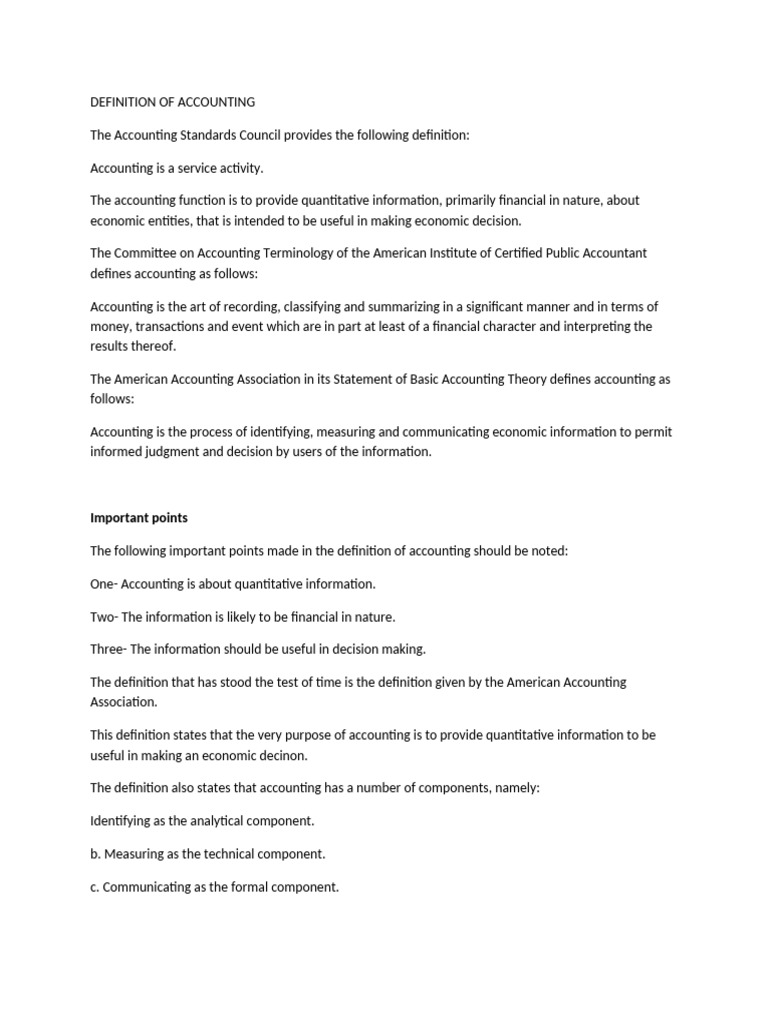 DEFINITION OF ACCOUNTING

The Accounting Standards Council provides the following definition:

Accounting is a service activity.

The accounting function is to provide quantitative information, primarily financial in nature, about economic entities, that is intended to be useful in making economic decision.

The Committee on Accounting Terminology of the American Institute of Certified Public Accountant defines accounting as follows:

Accounting is the art of recording, classifying and summarizing in a significant manner and in terms of money, transactions and event which are in part at least of a financial character and interpreting the results thereof.

The American Accounting Association in its Statement of Basic Accounting Theory defines accounting as follows:

Accounting is the process of identifying, measuring and communicating economic information to permit informed judgment and decision by users of the information.

Important points

The following important points made in the definition of accounting should be noted:

One- Accounting is about quantitative information.

Two- The information is likely to be financial in nature.

Three- The information should be useful in decision making.

The definition that has stood the test of time is the definition given by the American Accounting Association.

This definition states that the very purpose of accounting is to provide quantitative information to be useful in making an economic decinon.

The definition also states that accounting has a number of components, namely:

Identifying as the analytical component.

b. Measuring as the technical component.

c. Communicating as the formal component.